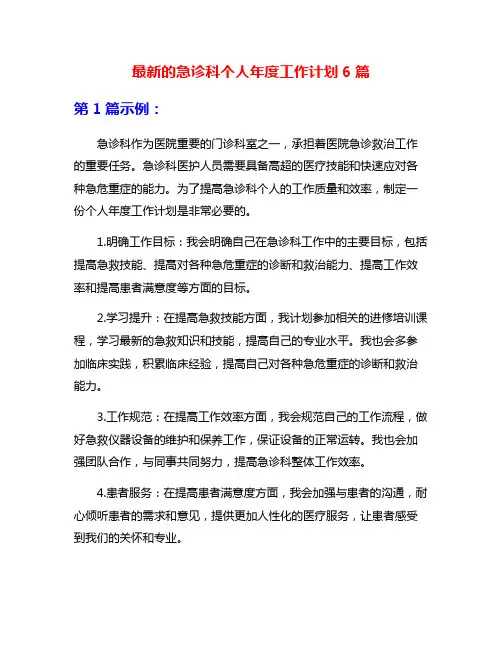 最新的急诊科个人年度工作计划 6 篇

第 1 篇示例：

急诊科作为医院重要的门诊科室之一，承担着医院急诊救治工作的重要任务。急诊科医护人员需要具备高超的医疗技能和快速应对各种急危重症的能力。为了提高急诊科个人的工作质量和效率，制定一份个人年度工作计划是非常必要的。

1.明确工作目标：我会明确自己在急诊科工作中的主要目标，包括提高急救技能、提高对各种急危重症的诊断和救治能力、提高工作效率和提高患者满意度等方面的目标。

2.学习提升：在提高急救技能方面，我计划参加相关的进修培训课程，学习最新的急救知识和技能，提高自己的专业水平。我也会多参加临床实践，积累临床经验，提高自己对各种急危重症的诊断和救治能力。

3.工作规范：在提高工作效率方面，我会规范自己的工作流程，做好急救仪器设备的维护和保养工作，保证设备的正常运转。我也会加强团队合作，与同事共同努力，提高急诊科整体工作效率。

4.患者服务：在提高患者满意度方面，我会加强与患者的沟通，耐心倾听患者的需求和意见，提供更加人性化的医疗服务，让患者感受到我们的关怀和专业。